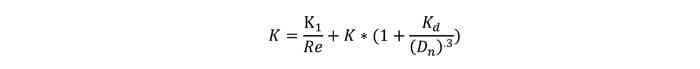 $K = \frac{K_1}{Re} + K * (1 + \frac{K_d}{(D_n)^{.3}})$